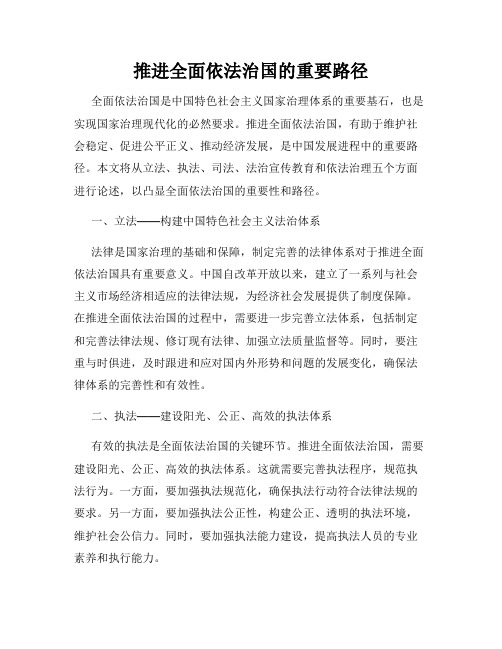 推进全面依法治国的重要路径

全面依法治国是中国特色社会主义国家治理体系的重要基石，也是实现国家治理现代化的必然要求。推进全面依法治国，有助于维护社会稳定、促进公平正义、推动经济发展，是中国发展进程中的重要路径。本文将从立法、执法、司法、法治宣传教育和依法治理五个方面进行论述，以凸显全面依法治国的重要性和路径。

一、立法——构建中国特色社会主义法治体系

法律是国家治理的基础和保障，制定完善的法律体系对于推进全面依法治国具有重要意义。中国自改革开放以来，建立了一系列与社会主义市场经济相适应的法律法规，为经济社会发展提供了制度保障。在推进全面依法治国的过程中，需要进一步完善立法体系，包括制定和完善法律法规、修订现有法律、加强立法质量监督等。同时，要注重与时俱进，及时跟进和应对国内外形势和问题的发展变化，确保法律体系的完善性和有效性。

二、执法——建设阳光、公正、高效的执法体系

有效的执法是全面依法治国的关键环节。推进全面依法治国，需要建设阳光、公正、高效的执法体系。这就需要完善执法程序，规范执法行为。一方面，要加强执法规范化，确保执法行动符合法律法规的要求。另一方面，要加强执法公正性，构建公正、透明的执法环境，维护社会公信力。同时，要加强执法能力建设，提高执法人员的专业素养和执行能力。